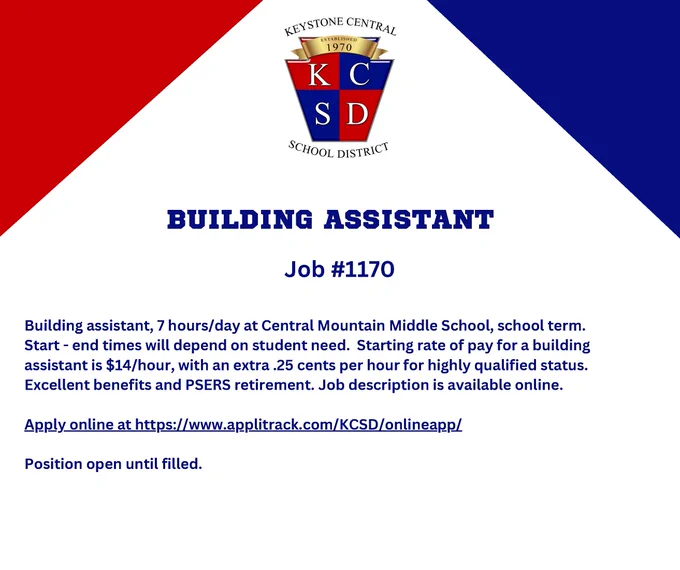 KEYSTONE CENTRAL
ESTABLISHED
1970
K C
S D
SCHOOL DISTRICT

BUILDING ASSISTANT

Job #1170

Building assistant, 7 hours/day at Central Mountain Middle School, school term. Start - end times will depend on student need. Starting rate of pay for a building assistant is $14/hour, with an extra .25 cents per hour for highly qualified status. Excellent benefits and PSERS retirement. Job description is available online.

Apply online at https://www.applitrack.com/KCSD/onlineapp/

Position open until filled.